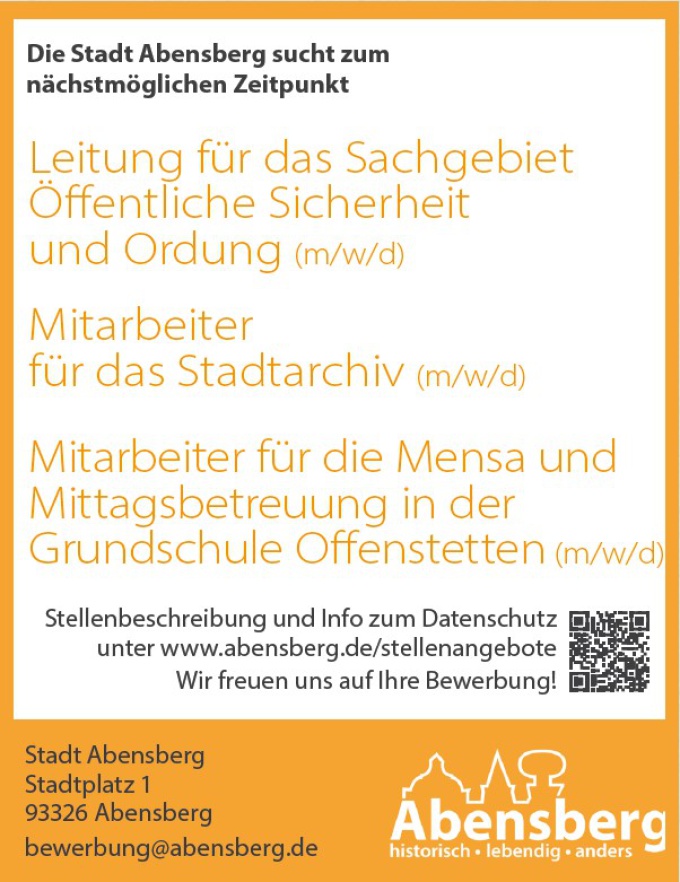 Die Stadt Abensberg sucht zum nächstmöglichen Zeitpunkt

Leitung für das Sachgebiet Öffentliche Sicherheit und Ordung (m/w/d)

Mitarbeiter für das Stadtarchiv (m/w/d)

Mitarbeiter für die Mensa und Mittagsbetreuung in der Grundschule Offenstetten (m/w/d)

Stellenbeschreibung und Info zum Datenschutz unter www.abensberg.de/stellenangebote
Wir freuen uns auf Ihre Bewerbung!

Stadt Abensberg
Stadtplatz 1
93326 Abensberg
bewerbung@abensberg.de

Abensberg
historisch • lebendig • anders